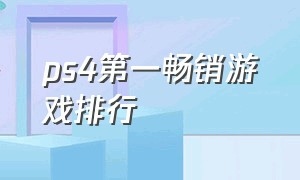 ps4第一畅销游戏排行